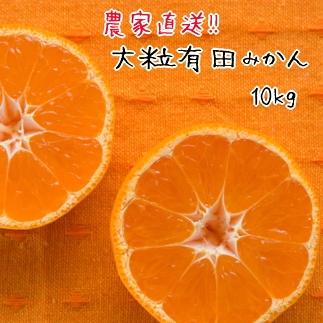 農家直送‼

大粒有田みかん

10kg